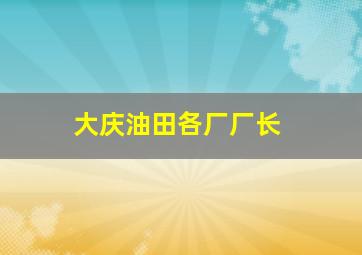 大庆油田各厂厂长